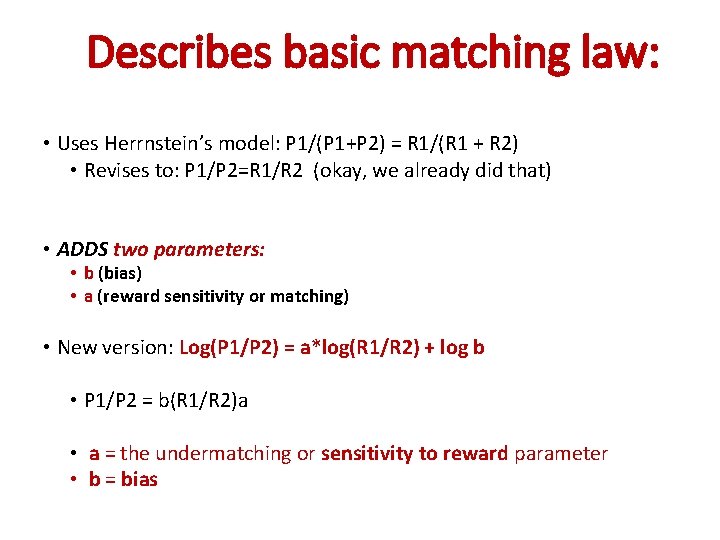 Describes basic matching law:

• Uses Herrnstein's model: P1/(P1+P2) = R1/(R1 + R2)
  • Revises to: P1/P2=R1/R2 (okay, we already did that)

• ADDS two parameters:
  • b (bias)
  • a (reward sensitivity or matching)

• New version: Log(P1/P2) = a*log(R1/R2) + log b

  • P1/P2 = b(R1/R2)a

  • a = the undermatching or sensitivity to reward parameter
  • b = bias